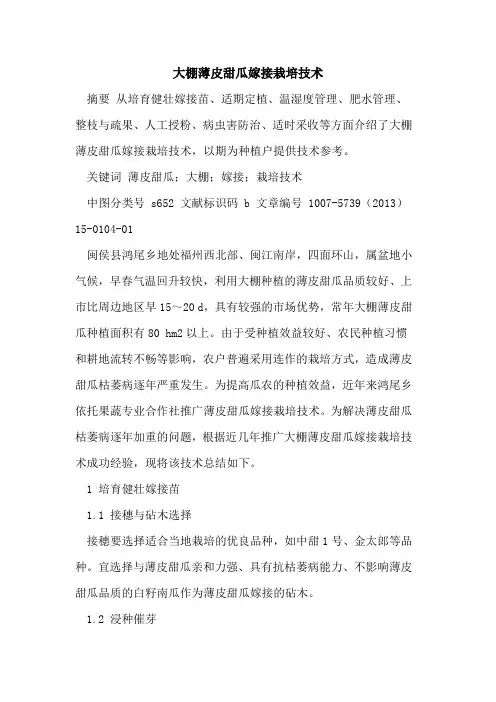 大棚薄皮甜瓜嫁接栽培技术

摘要 从培育健壮嫁接苗、适期定植、温湿度管理、肥水管理、整枝与疏果、人工授粉、病虫害防治、适时采收等方面介绍了大棚薄皮甜瓜嫁接栽培技术，以期为种植户提供技术参考。

关键词 薄皮甜瓜；大棚；嫁接；栽培技术

中图分类号 s652 文献标识码 b 文章编号 1007-5739（2013）15-0104-01

闽侯县鸿尾乡地处福州西北部、闽江南岸，四面环山，属盆地小气候，早春气温回升较快，利用大棚种植的薄皮甜瓜品质较好、上市比周边地区早 15～20 d，具有较强的市场优势，常年大棚薄皮甜瓜种植面积有 80 hm2 以上。由于受种植效益较好、农民种植习惯和耕地流转不畅等影响，农户普遍采用连作的栽培方式，造成薄皮甜瓜枯萎病逐年严重发生。为提高瓜农的种植效益，近年来鸿尾乡依托果蔬专业合作社推广薄皮甜瓜嫁接栽培技术。为解决薄皮甜瓜枯萎病逐年加重的问题，根据近几年推广大棚薄皮甜瓜嫁接栽培技术成功经验，现将该技术总结如下。

1 培育健壮嫁接苗

1.1 接穗与砧木选择

接穗要选择适合当地栽培的优良品种，如中甜 1 号、金太郎等品种。宜选择与薄皮甜瓜亲和力强、具有抗枯萎病能力、不影响薄皮甜瓜品质的白籽南瓜作为薄皮甜瓜嫁接的砧木。

1.2 浸种催芽